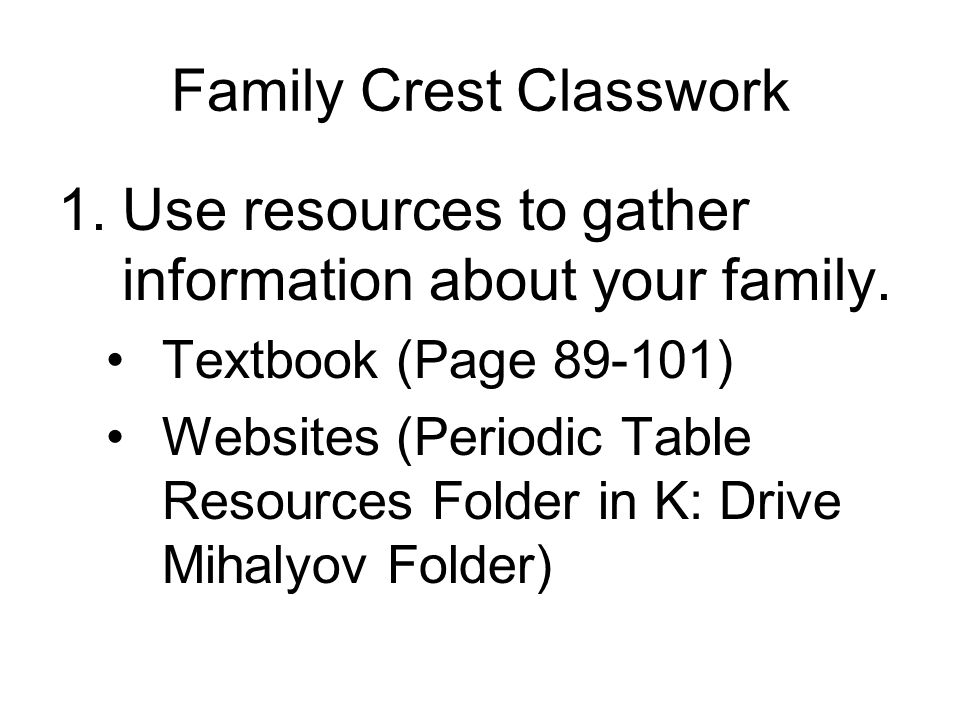 Family Crest Classwork

1. Use resources to gather information about your family.

• Textbook (Page 89-101)

• Websites (Periodic Table Resources Folder in K: Drive Mihalyov Folder)